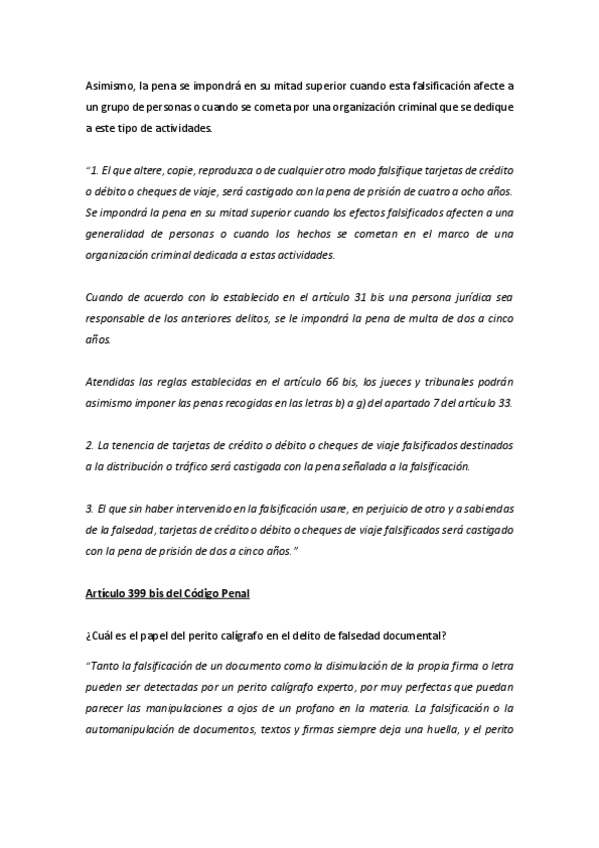 Asimismo, la pena se impondrá en su mitad superior cuando esta falsificación afecte a un grupo de personas o cuando se cometa por una organización criminal que se dedique a este tipo de actividades.

"1. El que altere, copie, reproduzca o de cualquier otro modo falsifique tarjetas de crédito o débito o cheques de viaje, será castigado con la pena de prisión de cuatro a ocho años. Se impondrá la pena en su mitad superior cuando los efectos falsificados afecten a una generalidad de personas o cuando los hechos se cometan en el marco de una organización criminal dedicada a estas actividades.

Cuando de acuerdo con lo establecido en el artículo 31 bis una persona jurídica sea responsable de los anteriores delitos, se le impondrá la pena de multa de dos a cinco años.

Atendidas las reglas establecidas en el artículo 66 bis, los jueces y tribunales podrán asimismo imponer las penas recogidas en las letras b) a g) del apartado 7 del artículo 33.

2. La tenencia de tarjetas de crédito o débito o cheques de viaje falsificados destinados a la distribución o tráfico será castigada con la pena señalada a la falsificación.

3. El que sin haber intervenido en la falsificación usare, en perjuicio de otro y a sabiendas de la falsedad, tarjetas de crédito o débito o cheques de viaje falsificados será castigado con la pena de prisión de dos a cinco años."

Artículo 399 bis del Código Penal

¿Cuál es el papel del perito calígrafo en el delito de falsedad documental?

"Tanto la falsificación de un documento como la disimulación de la propia firma o letra pueden ser detectadas por un perito calígrafo experto, por muy perfectas que puedan parecer las manipulaciones a ojos de un profano en la materia. La falsificación o la automanipulación de documentos, textos y firmas siempre deja una huella, y el perito